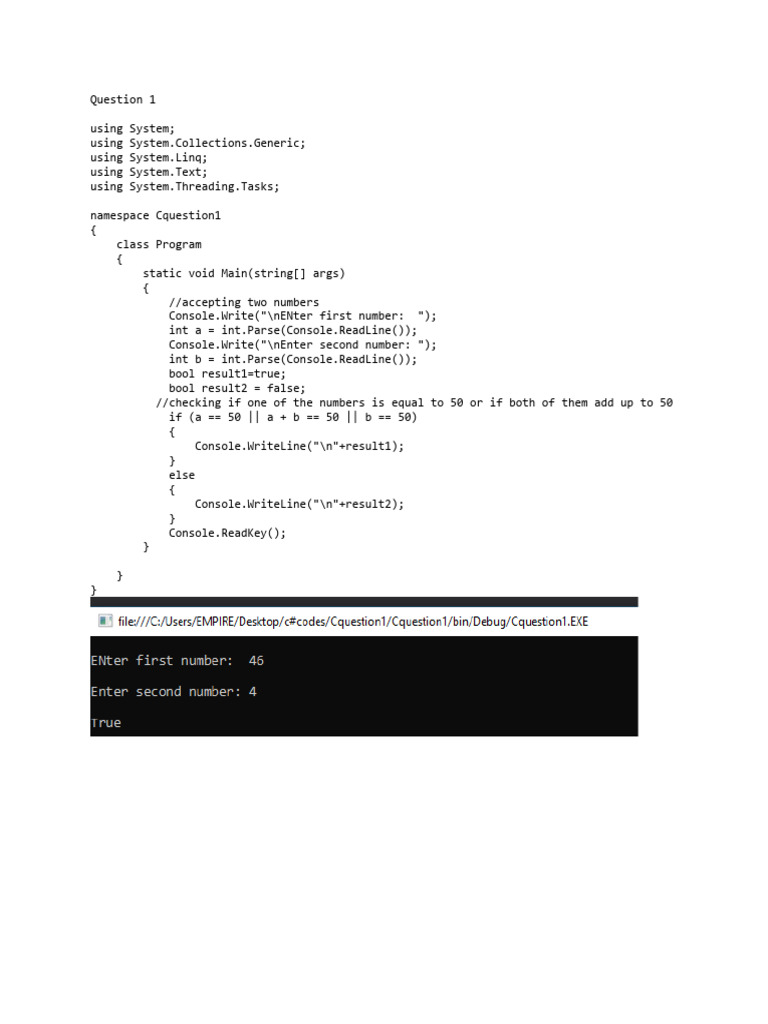 Question 1

using System;
using System.Collections.Generic;
using System.Linq;
using System.Text;
using System.Threading.Tasks;

namespace Cquestion1
{
    class Program
    {
        static void Main(string[] args)
        {
            //accepting two numbers
            Console.Write("\nENter first number:  ");
            int a = int.Parse(Console.ReadLine());
            Console.Write("\nEnter second number: ");
            int b = int.Parse(Console.ReadLine());
            bool result1=true;
            bool result2 = false;
          //checking if one of the numbers is equal to 50 or if both of them add up to 50
            if (a == 50 || a + b == 50 || b == 50)
            {
                Console.WriteLine("\n"+result1);
            }
            else
            {
                Console.WriteLine("\n"+result2);
            }
            Console.ReadKey();
        }

    }
}

file:///C:/Users/EMPIRE/Desktop/c#codes/Cquestion1/Cquestion1/bin/Debug/Cquestion1.EXE

ENter first number:  46

Enter second number: 4

True